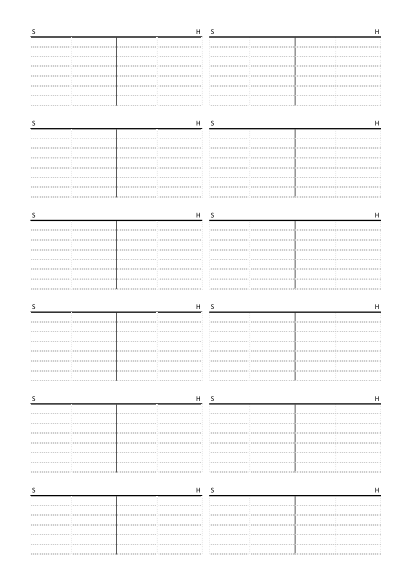 S H S H

S H S H

S H S H

S H S H

S H S H

S H S H